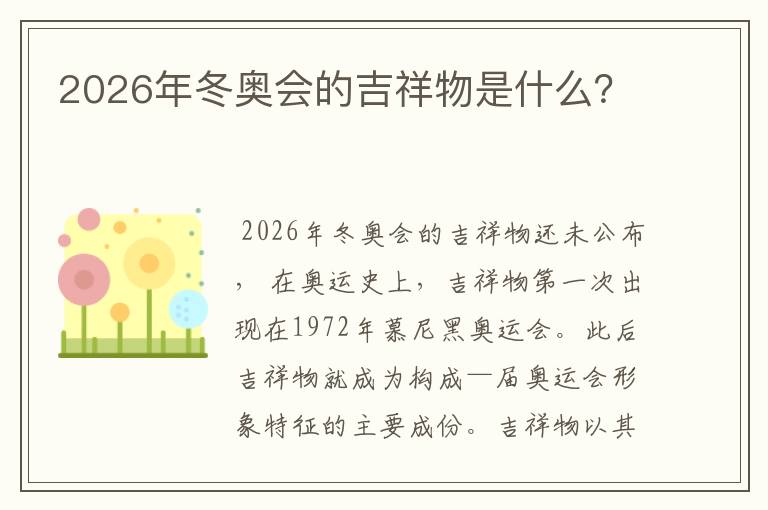 2026年冬奥会的吉祥物是什么？

2026年冬奥会的吉祥物还未公布，在奥运史上，吉祥物第一次出现在1972年慕尼黑奥运会。此后吉祥物就成为构成一届奥运会形象特征的主要成份。吉祥物以其